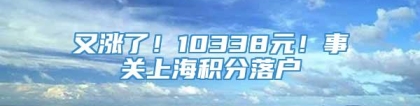 又涨了！10338元！事关上海积分落户